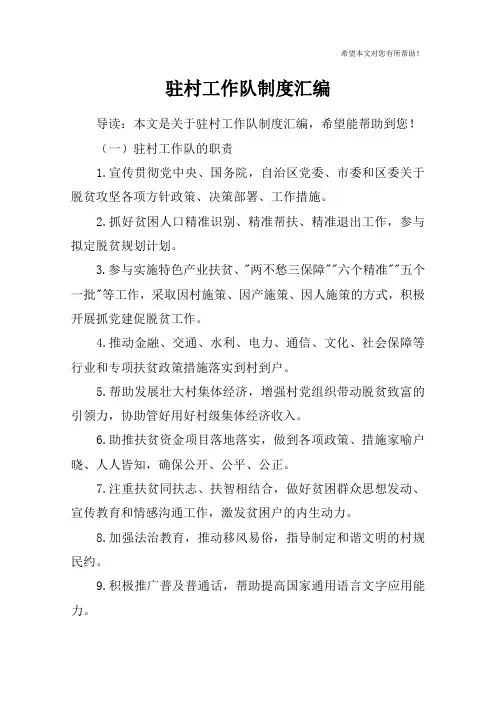 希望本文对您有所帮助！

驻村工作队制度汇编

导读：本文是关于驻村工作队制度汇编，希望能帮助到您！

（一）驻村工作队的职责

1.宣传贯彻党中央、国务院，自治区党委、市委和区委关于脱贫攻坚各项方针政策、决策部署、工作措施。

2.抓好贫困人口精准识别、精准帮扶、精准退出工作，参与拟定脱贫规划计划。

3.参与实施特色产业扶贫、"两不愁三保障""六个精准""五个一批"等工作，采取因村施策、因产施策、因人施策的方式，积极开展抓党建促脱贫工作。

4.推动金融、交通、水利、电力、通信、文化、社会保障等行业和专项扶贫政策措施落实到村到户。

5.帮助发展壮大村集体经济，增强村党组织带动脱贫致富的引领力，协助管好用好村级集体经济收入。

6.助推扶贫资金项目落地落实，做到各项政策、措施家喻户晓、人人皆知，确保公开、公平、公正。

7.注重扶贫同扶志、扶智相结合，做好贫困群众思想发动、宣传教育和情感沟通工作，激发贫困户的内生动力。

8.加强法治教育，推动移风易俗，指导制定和谐文明的村规民约。

9.积极推广普及普通话，帮助提高国家通用语言文字应用能力。